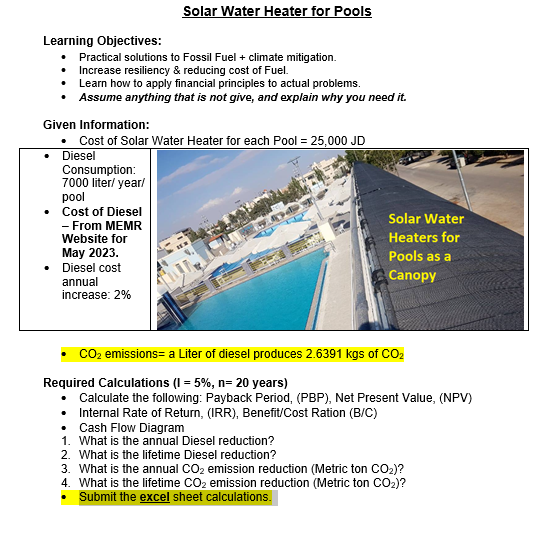 Solar Water Heater for Pools

Learning Objectives:
• Practical solutions to Fossil Fuel + climate mitigation.
• Increase resiliency & reducing cost of Fuel.
• Learn how to apply financial principles to actual problems.
• Assume anything that is not give, and explain why you need it.

Given Information:
• Cost of Solar Water Heater for each Pool = 25,000 JD
• Diesel Consumption: 7000 liter/ year/ pool
• Cost of Diesel – From MEMR Website for May 2023.
• Diesel cost annual increase: 2%

Solar Water Heaters for Pools as a Canopy

• $CO_2$ emissions= a Liter of diesel produces 2.6391 kgs of $CO_2$

Required Calculations (I = 5%, n= 20 years)
• Calculate the following: Payback Period, (PBP), Net Present Value, (NPV)
• Internal Rate of Return, (IRR), Benefit/Cost Ration (B/C)
• Cash Flow Diagram
1. What is the annual Diesel reduction?
2. What is the lifetime Diesel reduction?
3. What is the annual $CO_2$ emission reduction (Metric ton $CO_2$)?
4. What is the lifetime $CO_2$ emission reduction (Metric ton $CO_2$)?
• Submit the excel sheet calculations.